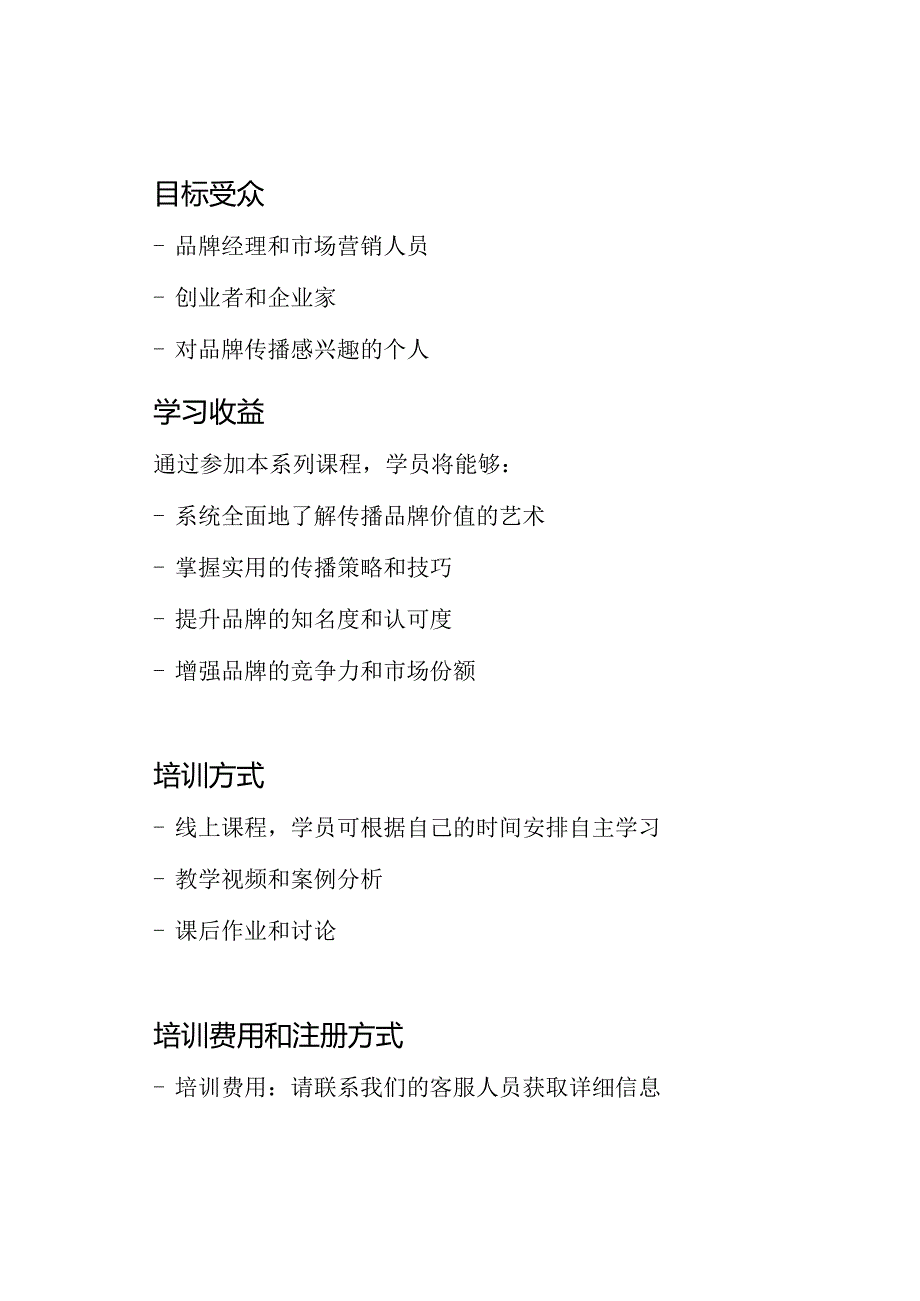 目标受众

- 品牌经理和市场营销人员

- 创业者和企业家

- 对品牌传播感兴趣的个人

学习收益

通过参加本系列课程，学员将能够：

- 系统全面地了解传播品牌价值的艺术

- 掌握实用的传播策略和技巧

- 提升品牌的知名度和认可度

- 增强品牌的竞争力和市场份额

培训方式

- 线上课程，学员可根据自己的时间安排自主学习

- 教学视频和案例分析

- 课后作业和讨论

培训费用和注册方式

- 培训费用：请联系我们的客服人员获取详细信息